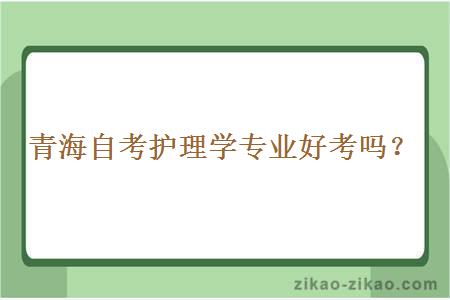 青海自考护理学专业好考吗？

zikao-zikao.com